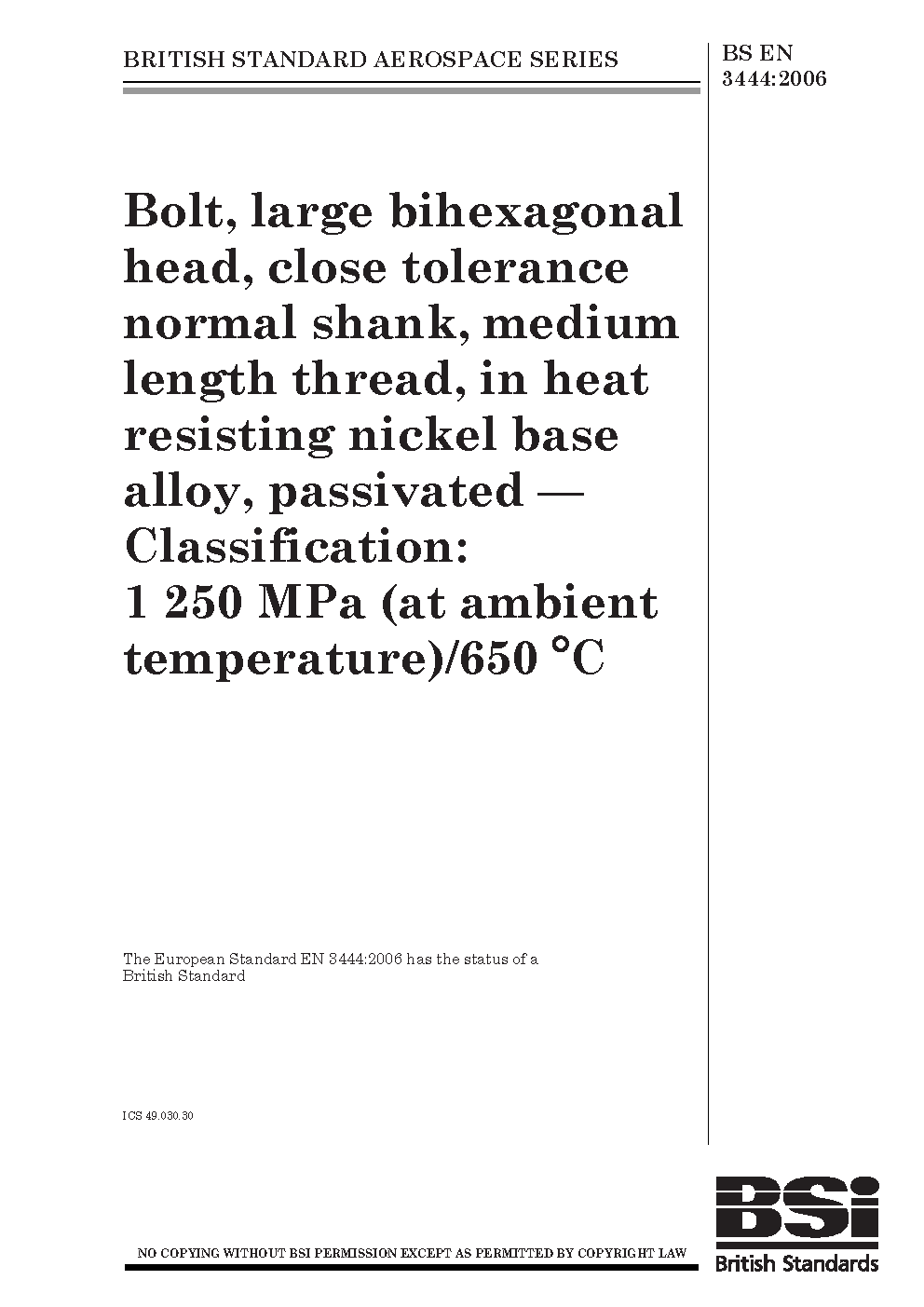 BRITISH STANDARD AEROSPACE SERIES

BS EN 3444:2006

Bolt, large bihexagonal head, close tolerance normal shank, medium length thread, in heat resisting nickel base alloy, passivated — Classification: 1 250 MPa (at ambient temperature)/650 °C

The European Standard EN 3444:2006 has the status of a British Standard

ICS 49.030.30

NO COPYING WITHOUT BSI PERMISSION EXCEPT AS PERMITTED BY COPYRIGHT LAW

BSi
British Standards